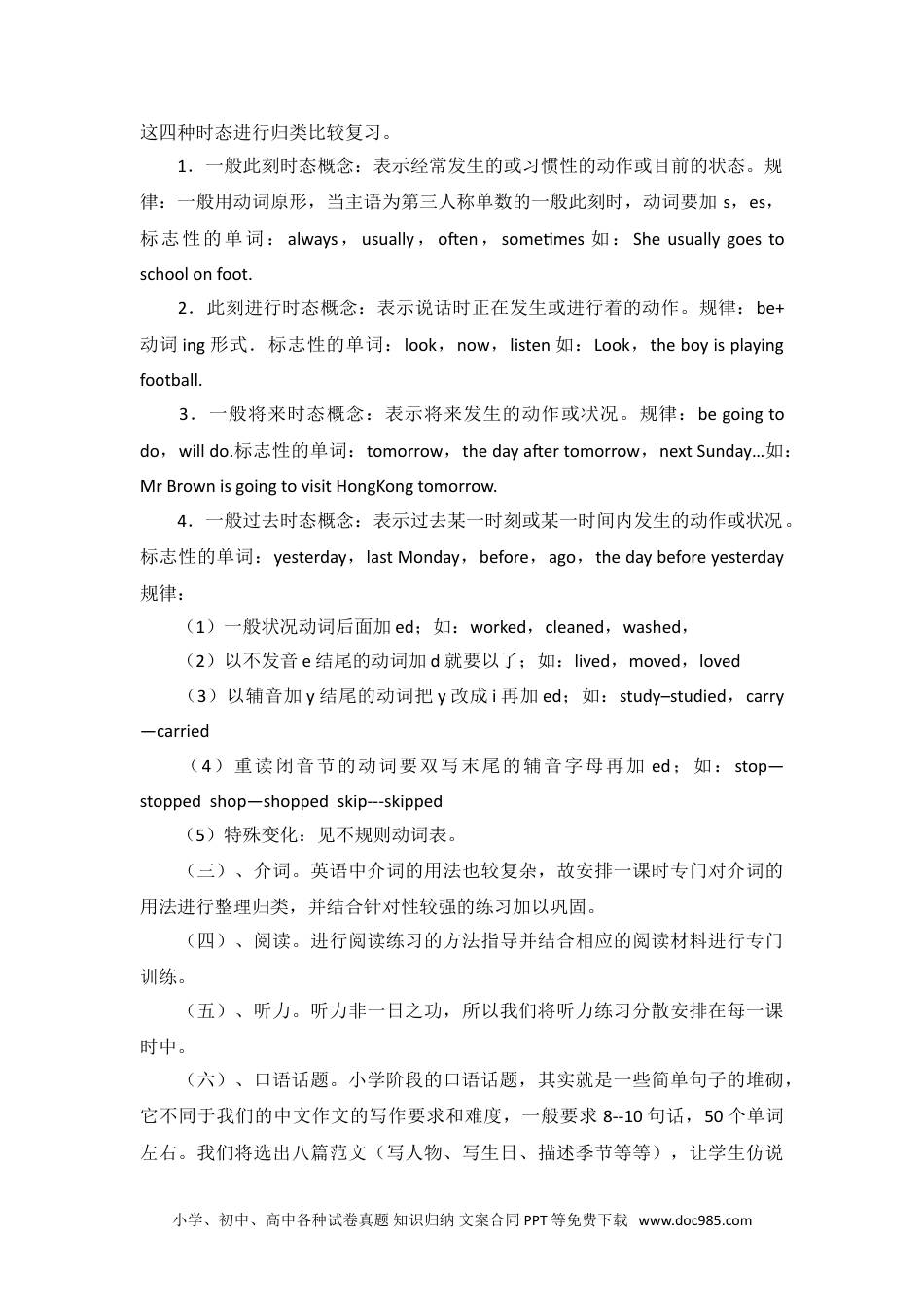 这四种时态进行归类比较复习。

1．一般此刻时态概念：表示经常发生的或习惯性的动作或目前的状态。规律：一般用动词原形，当主语为第三人称单数的一般此刻时，动词要加 s，es，标志性的单词：always，usually，often，sometimes 如：She usually goes to school on foot.

2．此刻进行时态概念：表示说话时正在发生或进行着的动作。规律：be+动词 ing 形式．标志性的单词：look，now，listen 如：Look，the boy is playing football.

3．一般将来时态概念：表示将来发生的动作或状况。规律：be going to do，will do.标志性的单词：tomorrow，the day after tomorrow，next Sunday…如：Mr Brown is going to visit HongKong tomorrow.

4．一般过去时态概念：表示过去某一时刻或某一时间内发生的动作或状况。标志性的单词：yesterday，last Monday，before，ago，the day before yesterday 规律：

（1）一般状况动词后面加 ed；如：worked，cleaned，washed，

（2）以不发音 e 结尾的动词加 d 就要以了；如：lived，moved，loved

（3）以辅音加 y 结尾的动词把 y 改成 i 再加 ed；如：study–studied，carry—carried

（4）重读闭音节的动词要双写末尾的辅音字母再加 ed；如：stop—stopped shop—shopped skip---skipped

（5）特殊变化：见不规则动词表。

（三）、介词。英语中介词的用法也较复杂，故安排一课时专门对介词的用法进行整理归类，并结合针对性较强的练习加以巩固。

（四）、阅读。进行阅读练习的方法指导并结合相应的阅读材料进行专门训练。

（五）、听力。听力非一日之功，所以我们将听力练习分散安排在每一课时中。

（六）、口语话题。小学阶段的口语话题，其实就是一些简单句子的堆砌，它不同于我们的中文作文的写作要求和难度，一般要求 8--10 句话，50 个单词左右。我们将选出八篇范文（写人物、写生日、描述季节等等），让学生仿说

小学、初中、高中各种试卷真题 知识归纳 文案合同 PPT 等免费下载 www.doc985.com